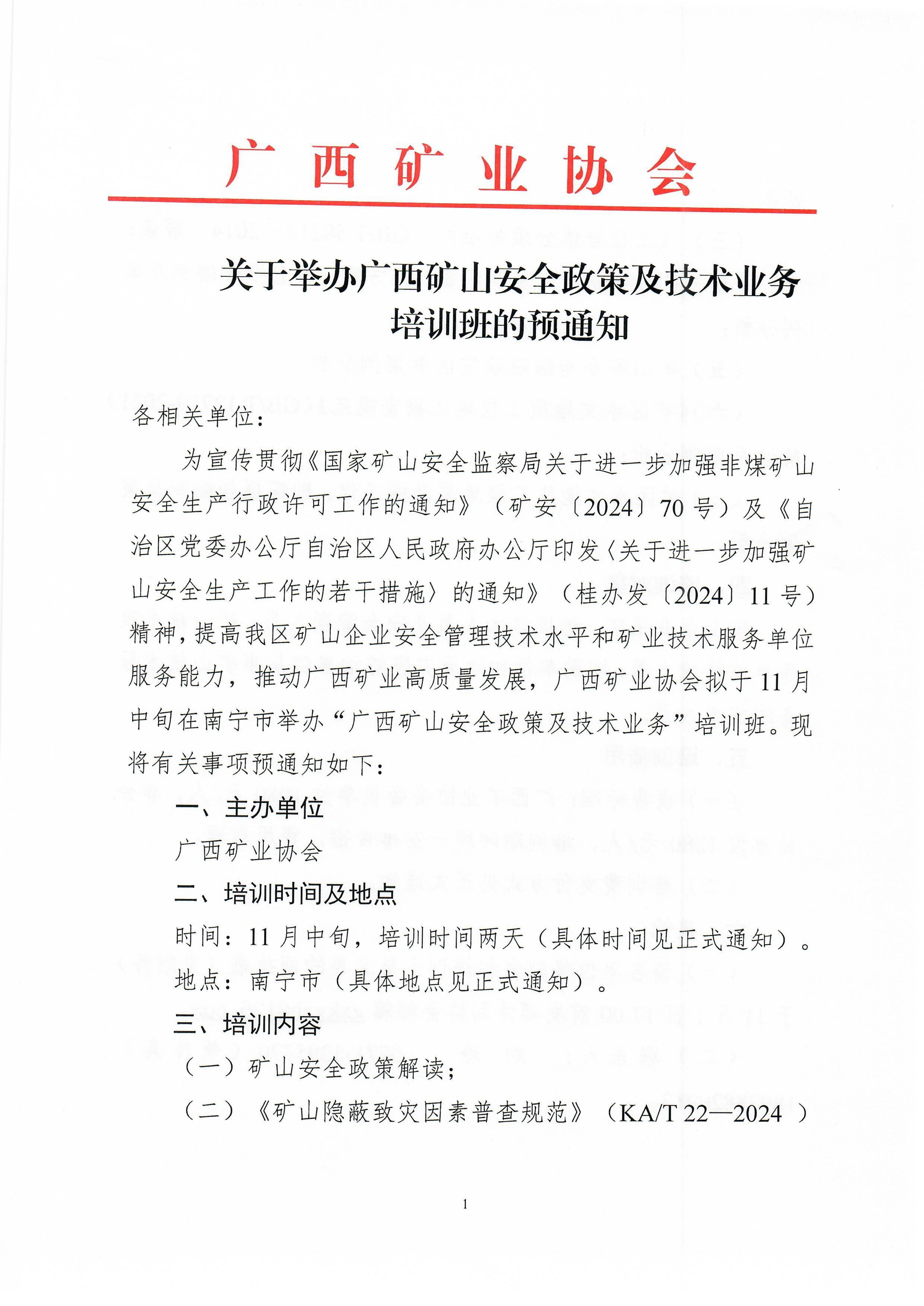 广西矿业协会

关于举办广西矿山安全政策及技术业务培训班的预通知

各相关单位：

为宣传贯彻《国家矿山安全监察局关于进一步加强非煤矿山安全生产行政许可工作的通知》（矿安〔2024〕70号）及《自治区党委办公厅自治区人民政府办公厅印发〈关于进一步加强矿山安全生产工作的若干措施〉的通知》（桂办发〔2024〕11号）精神，提高我区矿山企业安全管理技术水平和矿业技术服务单位服务能力，推动广西矿业高质量发展，广西矿业协会拟于11月中旬在南宁市举办“广西矿山安全政策及技术业务”培训班。现将有关事项预通知如下：

一、主办单位

广西矿业协会

二、培训时间及地点

时间：11月中旬，培训时间两天（具体时间见正式通知）。

地点：南宁市（具体地点见正式通知）。

三、培训内容

（一）矿山安全政策解读；

（二）《矿山隐蔽致灾因素普查规范》（KA/T 22—2024 ）

1